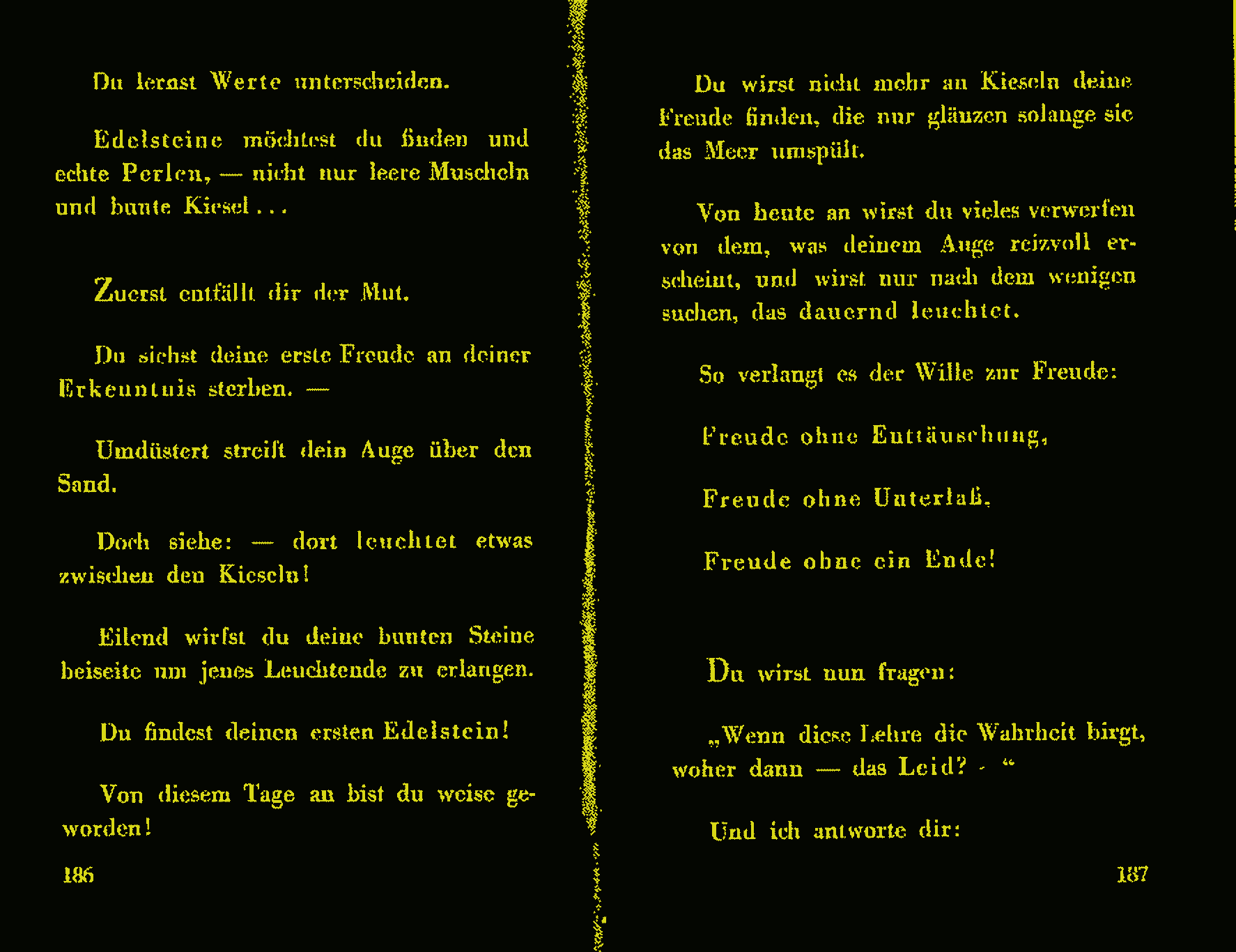 Du lernst Werte unterscheiden.

Edelsteine möchtest du finden und echte Perlen, — nicht nur leere Muscheln und bunte Kiesel . . .

Zuerst entfällt dir der Mut.

Du siehst deine erste Freude an deiner Erkenntnis sterben. —

Umdüstert streift dein Auge über den Sand.

Doch siehe: — dort leuchtet etwas zwischen den Kieseln!

Eilend wirfst du deine bunten Steine beiseite um jenes Leuchtende zu erlangen.

Du findest deinen ersten Edelstein!

Von diesem Tage an bist du weise geworden!

186

Du wirst nicht mehr an Kieseln deine Freude finden, die nur glänzen solange sie das Meer umspült.

Von heute an wirst du vieles verwerfen von dem, was deinem Auge reizvoll erscheint, und wirst nur nach dem wenigen suchen, das dauernd leuchtet.

So verlangt es der Wille zur Freude:

Freude ohne Enttäuschung,

Freude ohne Unterlaß,

Freude ohne ein Ende!

Du wirst nun fragen:

„Wenn diese Lehre die Wahrheit birgt, woher dann — das Leid? - “

Und ich antworte dir:

187